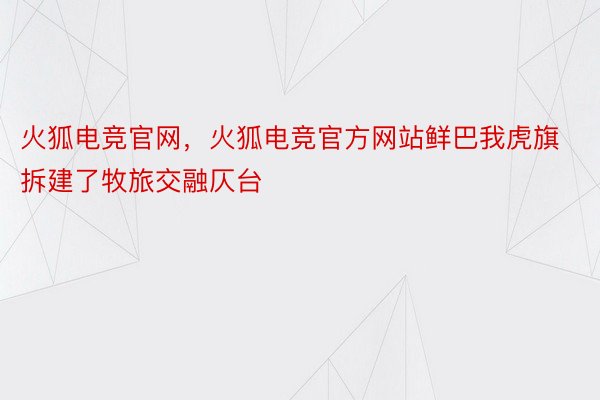 火狐电竞官网，火狐电竞官方网站鲜巴我虎旗拆建了牧旅交融仄台